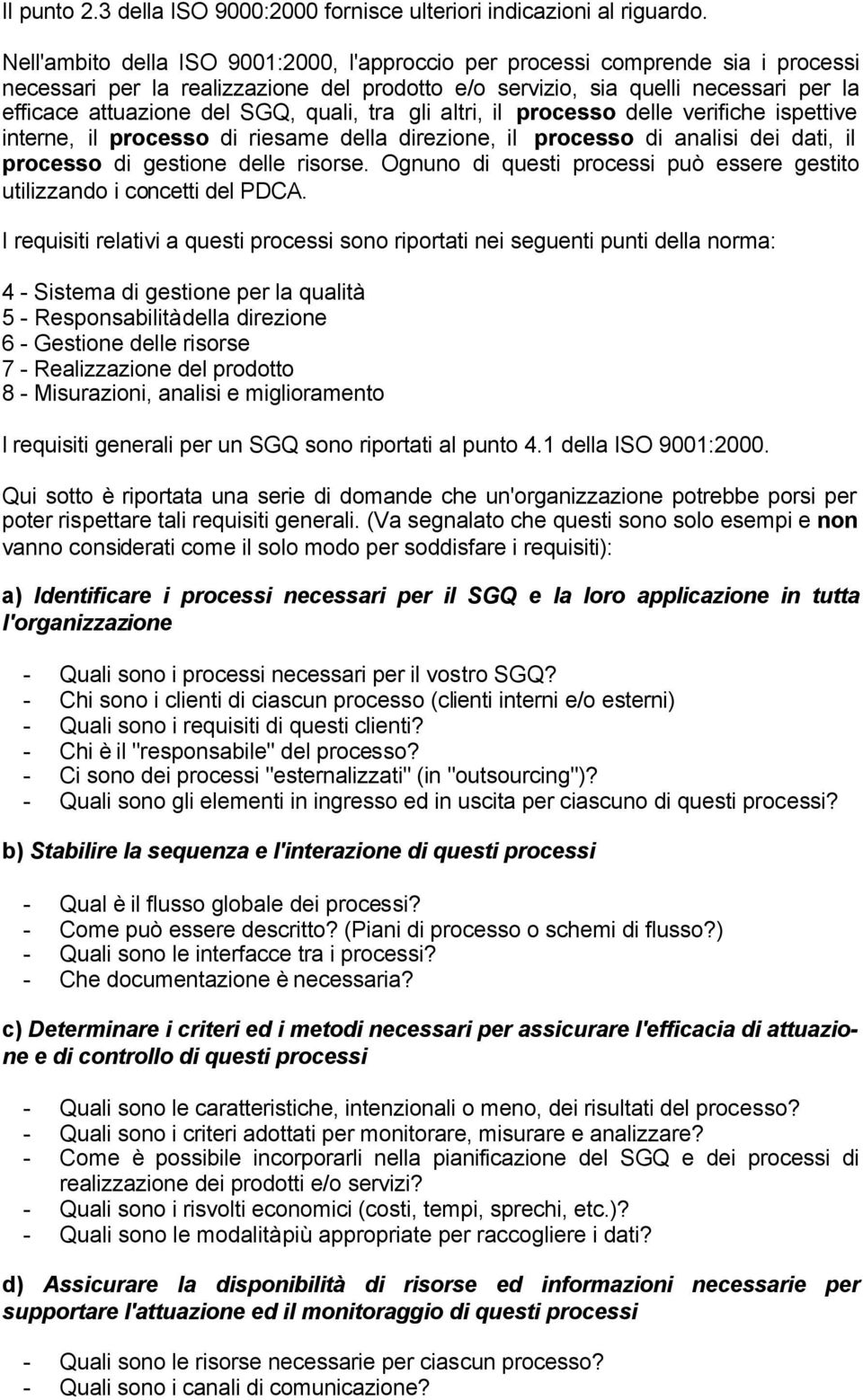 Il punto 2.3 della ISO 9000:2000 fornisce ulteriori indicazioni al riguardo.

Nell'ambito della ISO 9001:2000, l'approccio per processi comprende sia i processi necessari per la realizzazione del prodotto e/o servizio, sia quelli necessari per la efficace attuazione del SGQ, quali, tra gli altri, il processo delle verifiche ispettive interne, il processo di riesame della direzione, il processo di analisi dei dati, il processo di gestione delle risorse. Ognuno di questi processi può essere gestito utilizzando i concetti del PDCA.

I requisiti relativi a questi processi sono riportati nei seguenti punti della norma:

4 - Sistema di gestione per la qualità
5 - Responsabilitàdella direzione
6 - Gestione delle risorse
7 - Realizzazione del prodotto
8 - Misurazioni, analisi e miglioramento

I requisiti generali per un SGQ sono riportati al punto 4.1 della ISO 9001:2000.

Qui sotto è riportata una serie di domande che un'organizzazione potrebbe porsi per poter rispettare tali requisiti generali. (Va segnalato che questi sono solo esempi e non vanno considerati come il solo modo per soddisfare i requisiti):

a) Identificare i processi necessari per il SGQ e la loro applicazione in tutta l'organizzazione

- Quali sono i processi necessari per il vostro SGQ?
- Chi sono i clienti di ciascun processo (clienti interni e/o esterni)
- Quali sono i requisiti di questi clienti?
- Chi è il "responsabile" del processo?
- Ci sono dei processi "esternalizzati" (in "outsourcing")?
- Quali sono gli elementi in ingresso ed in uscita per ciascuno di questi processi?

b) Stabilire la sequenza e l'interazione di questi processi

- Qual è il flusso globale dei processi?
- Come può essere descritto? (Piani di processo o schemi di flusso?)
- Quali sono le interfacce tra i processi?
- Che documentazione è necessaria?

c) Determinare i criteri ed i metodi necessari per assicurare l'efficacia di attuazione e di controllo di questi processi

- Quali sono le caratteristiche, intenzionali o meno, dei risultati del processo?
- Quali sono i criteri adottati per monitorare, misurare e analizzare?
- Come è possibile incorporarli nella pianificazione del SGQ e dei processi di realizzazione dei prodotti e/o servizi?
- Quali sono i risvolti economici (costi, tempi, sprechi, etc.)?
- Quali sono le modalitàpiù appropriate per raccogliere i dati?

d) Assicurare la disponibilità di risorse ed informazioni necessarie per supportare l'attuazione ed il monitoraggio di questi processi

- Quali sono le risorse necessarie per ciascun processo?
- Quali sono i canali di comunicazione?